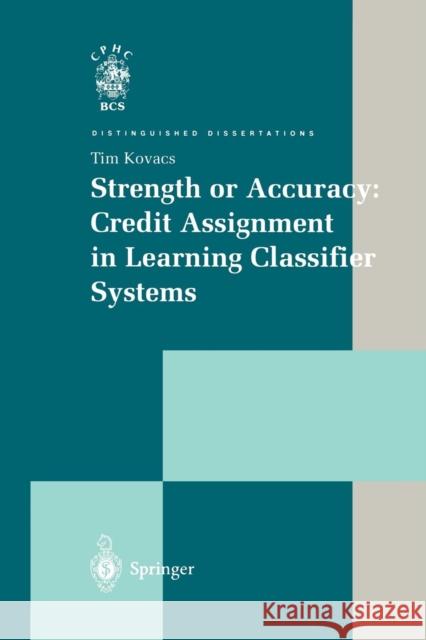 CPHC
BCS

DISTINGUISHED DISSERTATIONS

Tim Kovacs

Strength or Accuracy: Credit Assignment in Learning Classifier Systems

Springer